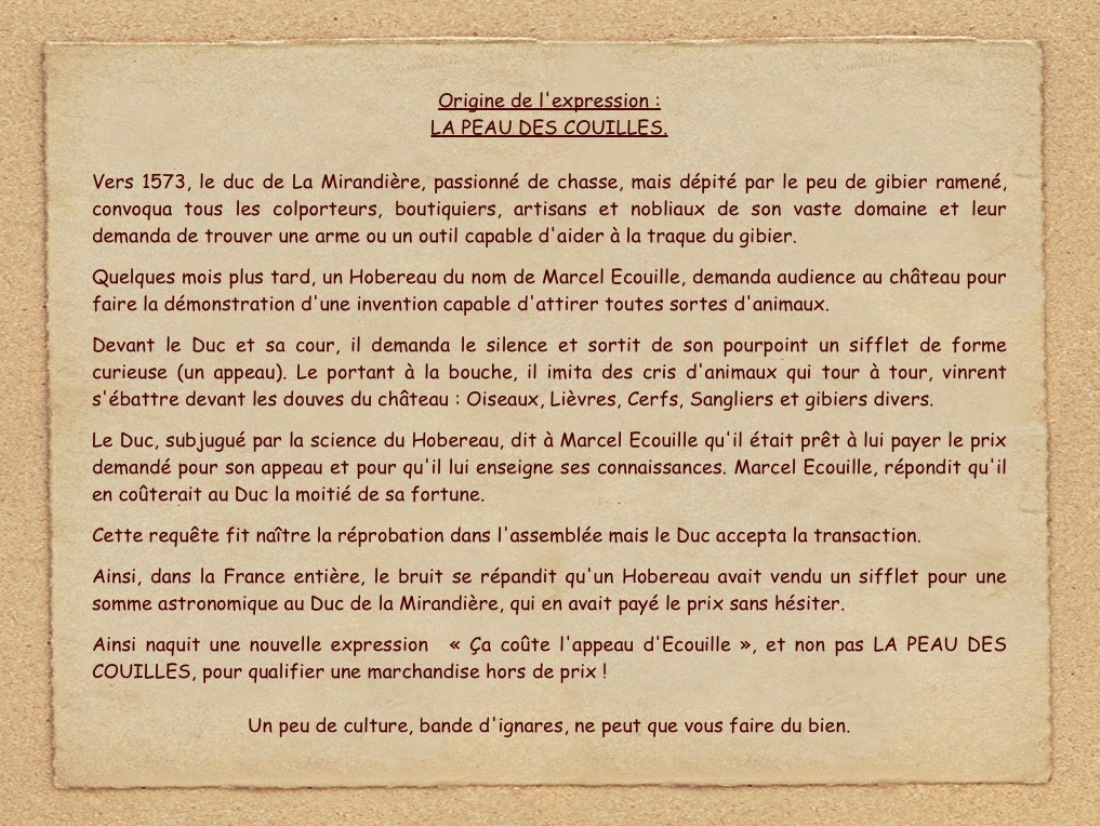 Origine de l'expression :
LA PEAU DES COUILLES.

Vers 1573, le duc de La Mirandière, passionné de chasse, mais dépité par le peu de gibier ramené, convoqua tous les colporteurs, boutiquiers, artisans et nobliaux de son vaste domaine et leur demanda de trouver une arme ou un outil capable d'aider à la traque du gibier.

Quelques mois plus tard, un Hobereau du nom de Marcel Ecouille, demanda audience au château pour faire la démonstration d'une invention capable d'attirer toutes sortes d'animaux.

Devant le Duc et sa cour, il demanda le silence et sortit de son pourpoint un sifflet de forme curieuse (un appeau). Le portant à la bouche, il imita des cris d'animaux qui tour à tour, vinrent s'ébattre devant les douves du château : Oiseaux, Lièvres, Cerfs, Sangliers et gibiers divers.

Le Duc, subjugué par la science du Hobereau, dit à Marcel Ecouille qu'il était prêt à lui payer le prix demandé pour son appeau et pour qu'il lui enseigne ses connaissances. Marcel Ecouille, répondit qu'il en coûterait au Duc la moitié de sa fortune.

Cette requête fit naître la réprobation dans l'assemblée mais le Duc accepta la transaction.

Ainsi, dans la France entière, le bruit se répandit qu'un Hobereau avait vendu un sifflet pour une somme astronomique au Duc de la Mirandière, qui en avait payé le prix sans hésiter.

Ainsi naquit une nouvelle expression « Ça coûte l'appeau d'Ecouille », et non pas LA PEAU DES COUILLES, pour qualifier une marchandise hors de prix !

Un peu de culture, bande d'ignares, ne peut que vous faire du bien.